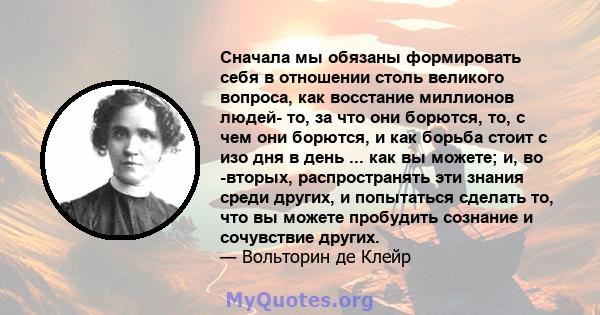 Сначала мы обязаны формировать себя в отношении столь великого вопроса, как восстание миллионов людей- то, за что они борются, то, с чем они борются, и как борьба стоит с изо дня в день ... как вы можете; и, во -вторых, распространять эти знания среди других, и попытаться сделать то, что вы можете пробудить сознание и сочувствие других.
— Вольторин де Клейр

MyQuotes.org